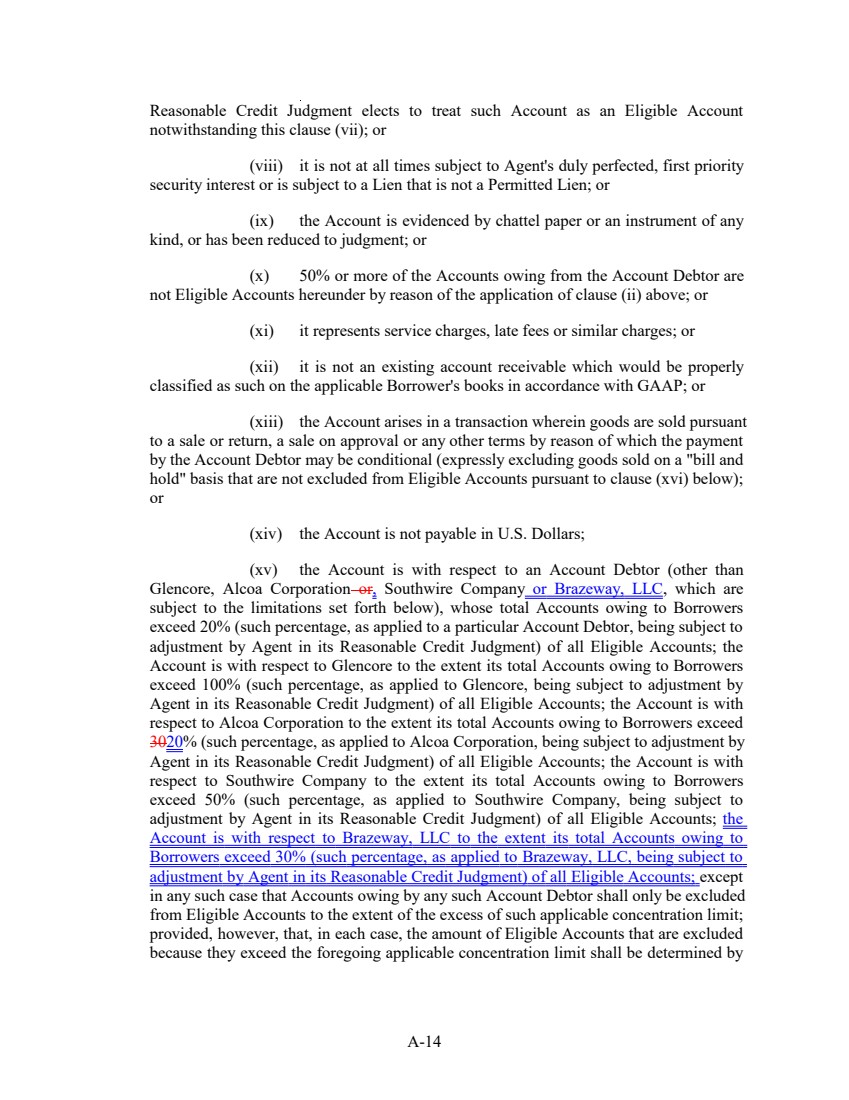 Reasonable Credit Judgment elects to treat such Account as an Eligible Account notwithstanding this clause (vii); or

(viii) it is not at all times subject to Agent's duly perfected, first priority security interest or is subject to a Lien that is not a Permitted Lien; or

(ix) the Account is evidenced by chattel paper or an instrument of any kind, or has been reduced to judgment; or

(x) 50% or more of the Accounts owing from the Account Debtor are not Eligible Accounts hereunder by reason of the application of clause (ii) above; or

(xi) it represents service charges, late fees or similar charges; or

(xii) it is not an existing account receivable which would be properly classified as such on the applicable Borrower's books in accordance with GAAP; or

(xiii) the Account arises in a transaction wherein goods are sold pursuant to a sale or return, a sale on approval or any other terms by reason of which the payment by the Account Debtor may be conditional (expressly excluding goods sold on a "bill and hold" basis that are not excluded from Eligible Accounts pursuant to clause (xvi) below); or

(xiv) the Account is not payable in U.S. Dollars;

(xv) the Account is with respect to an Account Debtor (other than Glencore, Alcoa Corporation or, Southwire Company or Brazeway, LLC, which are subject to the limitations set forth below), whose total Accounts owing to Borrowers exceed 20% (such percentage, as applied to a particular Account Debtor, being subject to adjustment by Agent in its Reasonable Credit Judgment) of all Eligible Accounts; the Account is with respect to Glencore to the extent its total Accounts owing to Borrowers exceed 100% (such percentage, as applied to Glencore, being subject to adjustment by Agent in its Reasonable Credit Judgment) of all Eligible Accounts; the Account is with respect to Alcoa Corporation to the extent its total Accounts owing to Borrowers exceed 3020% (such percentage, as applied to Alcoa Corporation, being subject to adjustment by Agent in its Reasonable Credit Judgment) of all Eligible Accounts; the Account is with respect to Southwire Company to the extent its total Accounts owing to Borrowers exceed 50% (such percentage, as applied to Southwire Company, being subject to adjustment by Agent in its Reasonable Credit Judgment) of all Eligible Accounts; the Account is with respect to Brazeway, LLC to the extent its total Accounts owing to Borrowers exceed 30% (such percentage, as applied to Brazeway, LLC, being subject to adjustment by Agent in its Reasonable Credit Judgment) of all Eligible Accounts; except in any such case that Accounts owing by any such Account Debtor shall only be excluded from Eligible Accounts to the extent of the excess of such applicable concentration limit; provided, however, that, in each case, the amount of Eligible Accounts that are excluded because they exceed the foregoing applicable concentration limit shall be determined by

A-14